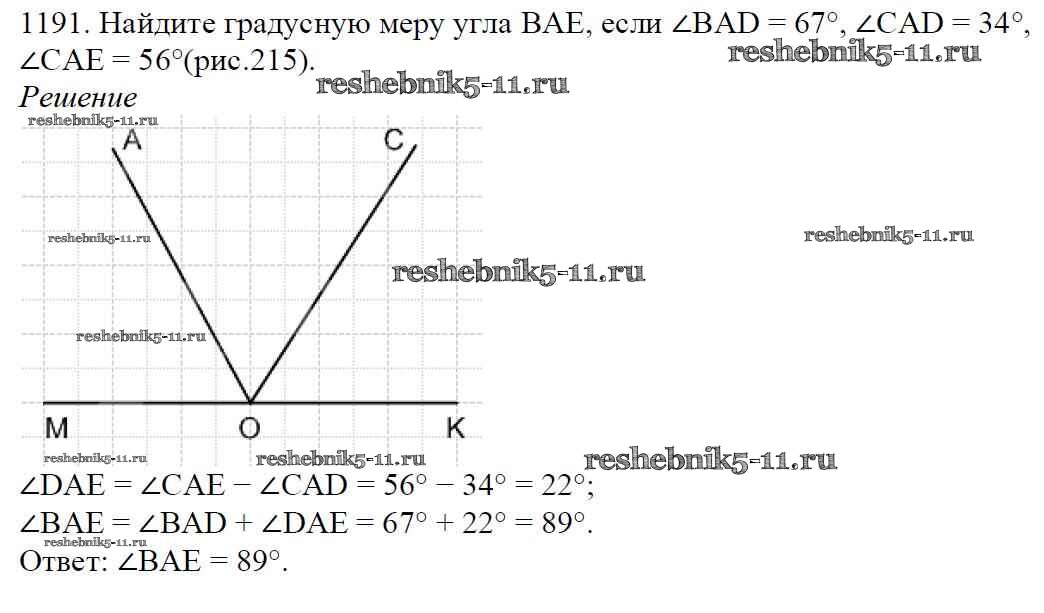 1191. Найдите градусную меру угла BAE, если $\angle BAD = 67°$, $\angle CAD = 34°$, $\angle CAE = 56°$(рис.215).

Решение

A
C
M
O
K

$\angle DAE = \angle CAE - \angle CAD = 56° - 34° = 22°$;

$\angle BAE = \angle BAD + \angle DAE = 67° + 22° = 89°$.

Ответ: $\angle BAE = 89°$.

reshebnik5-11.ru